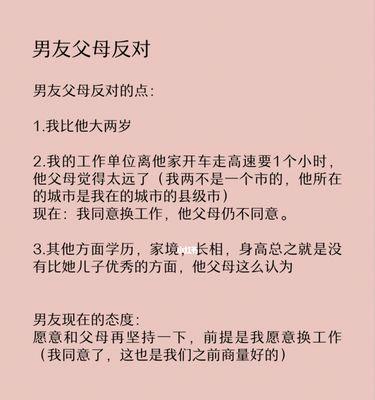 男友父母反对

男友父母反对的点:

1.我比他大两岁

2.我的工作单位离他家开车走高速要1个小时，他父母觉得太远了（我两不是一个市的，他所在的城市是我在的城市的县级市）
现在：我同意换工作，他父母仍不同意。

3.其他方面学历，家境，长相，身高总之就是没有比她儿子优秀的方面，他父母这么认为

男友现在的态度:
愿意和父母再坚持一下，前提是我愿意换工作（我同意了，这也是我们之前商量好的）